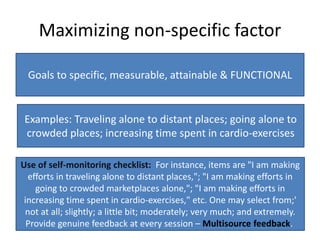 Maximizing non-specific factor

Goals to specific, measurable, attainable & FUNCTIONAL

Examples: Traveling alone to distant places; going alone to crowded places; increasing time spent in cardio-exercises

Use of self-monitoring checklist: For instance, items are "I am making efforts in traveling alone to distant places,"; "I am making efforts in going to crowded marketplaces alone,"; "I am making efforts in increasing time spent in cardio-exercises," etc. One may select from;' not at all; slightly; a little bit; moderately; very much; and extremely. Provide genuine feedback at every session – Multisource feedback.